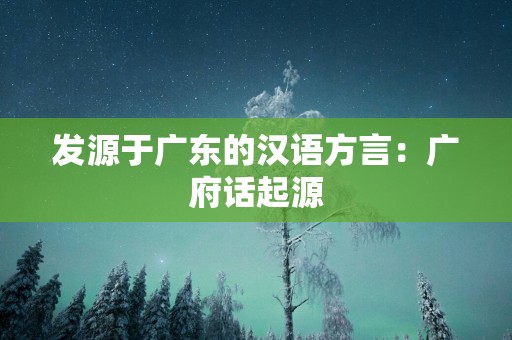 发源于广东的汉语方言：广府话起源